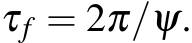 $\tau_f = 2\pi/\psi.$